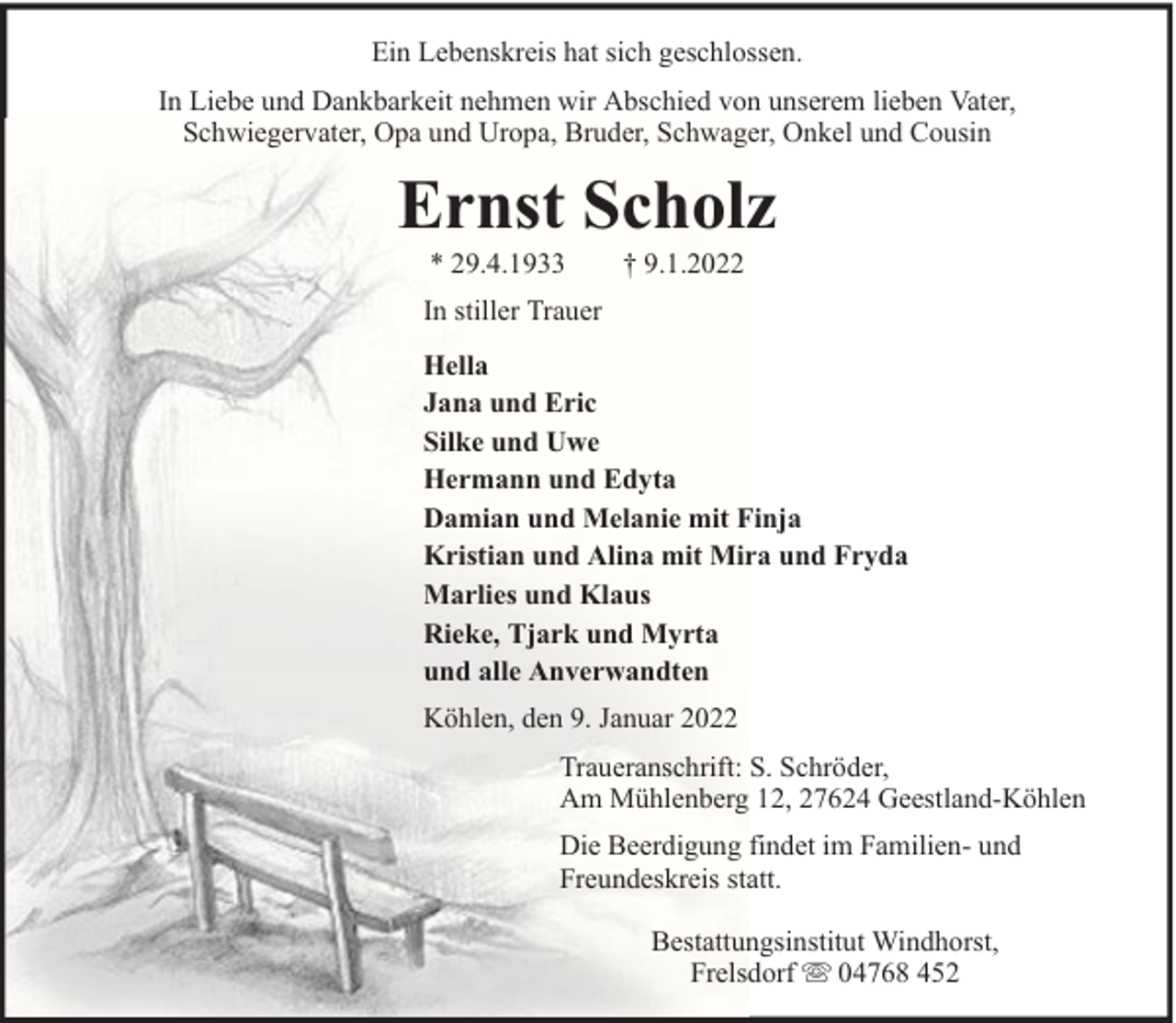 Ein Lebenskreis hat sich geschlossen.

In Liebe und Dankbarkeit nehmen wir Abschied von unserem lieben Vater, Schwiegervater, Opa und Uropa, Bruder, Schwager, Onkel und Cousin

Ernst Scholz

* 29.4.1933 † 9.1.2022

In stiller Trauer

Hella
Jana und Eric
Silke und Uwe
Hermann und Edyta
Damian und Melanie mit Finja
Kristian und Alina mit Mira und Fryda
Marlies und Klaus
Rieke, Tjark und Myrta
und alle Anverwandten

Köhlen, den 9. Januar 2022

Traueranschrift: S. Schröder,
Am Mühlenberg 12, 27624 Geestland-Köhlen

Die Beerdigung findet im Familien- und Freundeskreis statt.

Bestattungsinstitut Windhorst,
Frelsdorf ☏ 04768 452